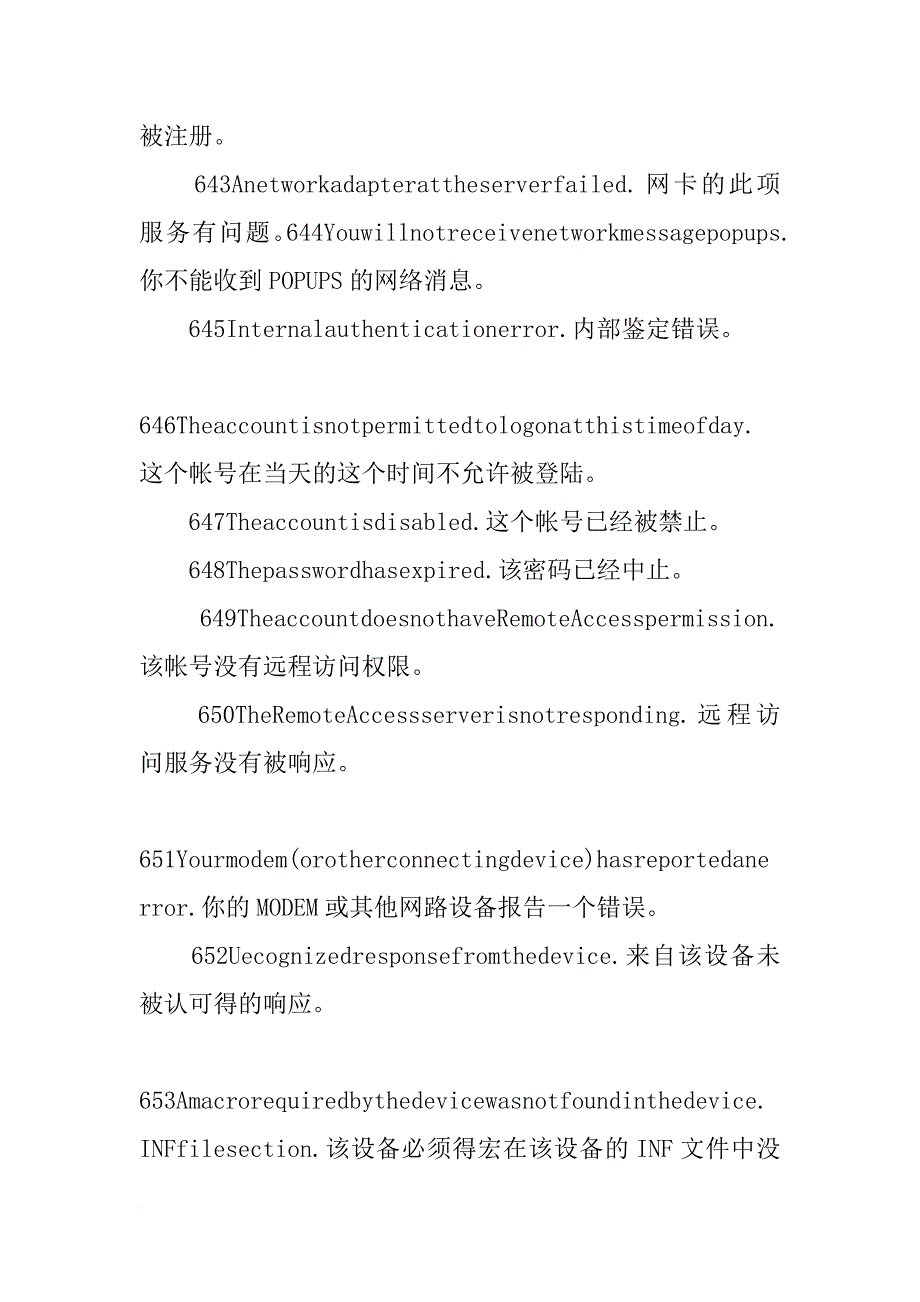 被注册。

643Anetworkadapterattheserverfailed.网卡的此项服务有问题。644Youwillnotreceivenetworkmessagepopups.你不能收到POPUPS的网络消息。

645Internalauthenticationerror.内部鉴定错误。

646Theaccountisnotpermittedtologonatthistimeofday.这个帐号在当天的这个时间不允许被登陆。

647Theaccountisdisabled.这个帐号已经被禁止。

648Thepasswordhasexpired.该密码已经中止。

649TheaccountdoesnothaveRemoteAccesspermission.该帐号没有远程访问权限。

650TheRemoteAccessserverisnotresponding.远程访问服务没有被响应。

651Yourmodem(orotherconnectingdevice)hasreportedanerror.你的MODEM或其他网路设备报告一个错误。

652Uecognizedresponsefromthedevice.来自该设备未被认可得的响应。

653Amacrorequiredbythedevicewasnotfoundinthedevice.INFfilesection.该设备必须得宏在该设备的INF文件中没